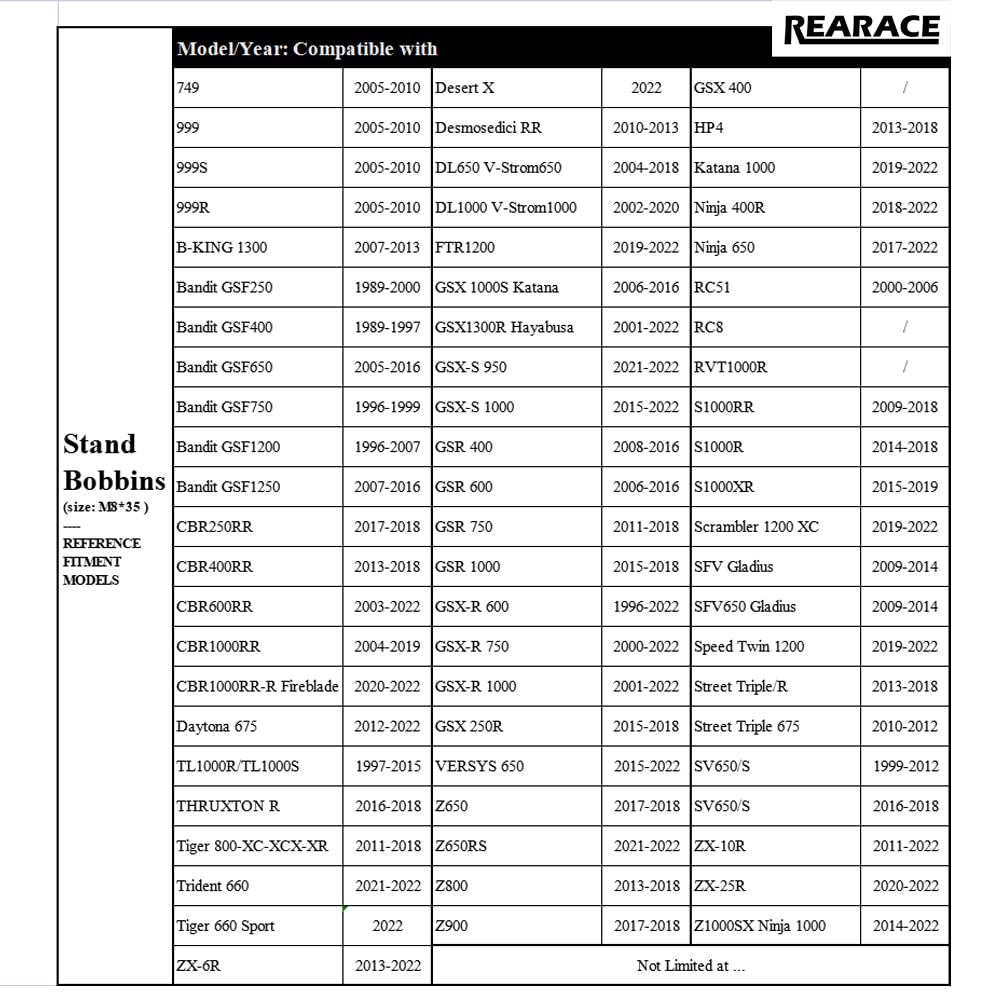 REARACE

Stand Bobbins
(size: M8*35 )
----
REFERENCE FITMENT MODELS

Model/Year: Compatible with

| | | | | | |
|---|---|---|---|---|---|
| 749 | 2005-2010 | Desert X | 2022 | GSX 400 | / |
| 999 | 2005-2010 | Desmosedici RR | 2010-2013 | HP4 | 2013-2018 |
| 999S | 2005-2010 | DL650 V-Strom650 | 2004-2018 | Katana 1000 | 2019-2022 |
| 999R | 2005-2010 | DL1000 V-Strom1000 | 2002-2020 | Ninja 400R | 2018-2022 |
| B-KING 1300 | 2007-2013 | FTR1200 | 2019-2022 | Ninja 650 | 2017-2022 |
| Bandit GSF250 | 1989-2000 | GSX 1000S Katana | 2006-2016 | RC51 | 2000-2006 |
| Bandit GSF400 | 1989-1997 | GSX1300R Hayabusa | 2001-2022 | RC8 | / |
| Bandit GSF650 | 2005-2016 | GSX-S 950 | 2021-2022 | RVT1000R | / |
| Bandit GSF750 | 1996-1999 | GSX-S 1000 | 2015-2022 | S1000RR | 2009-2018 |
| Bandit GSF1200 | 1996-2007 | GSR 400 | 2008-2016 | S1000R | 2014-2018 |
| Bandit GSF1250 | 2007-2016 | GSR 600 | 2006-2016 | S1000XR | 2015-2019 |
| CBR250RR | 2017-2018 | GSR 750 | 2011-2018 | Scrambler 1200 XC | 2019-2022 |
| CBR400RR | 2013-2018 | GSR 1000 | 2015-2018 | SFV Gladius | 2009-2014 |
| CBR600RR | 2003-2022 | GSX-R 600 | 1996-2022 | SFV650 Gladius | 2009-2014 |
| CBR1000RR | 2004-2019 | GSX-R 750 | 2000-2022 | Speed Twin 1200 | 2019-2022 |
| CBR1000RR-R Fireblade | 2020-2022 | GSX-R 1000 | 2001-2022 | Street Triple/R | 2013-2018 |
| Daytona 675 | 2012-2022 | GSX 250R | 2015-2018 | Street Triple 675 | 2010-2012 |
| TL1000R/TL1000S | 1997-2015 | VERSYS 650 | 2015-2022 | SV650/S | 1999-2012 |
| THRUXTON R | 2016-2018 | Z650 | 2017-2018 | SV650/S | 2016-2018 |
| Tiger 800-XC-XCX-XR | 2011-2018 | Z650RS | 2021-2022 | ZX-10R | 2011-2022 |
| Trident 660 | 2021-2022 | Z800 | 2013-2018 | ZX-25R | 2020-2022 |
| Tiger 660 Sport | 2022 | Z900 | 2017-2018 | Z1000SX Ninja 1000 | 2014-2022 |
| ZX-6R | 2013-2022 | Not Limited at ... | | | |